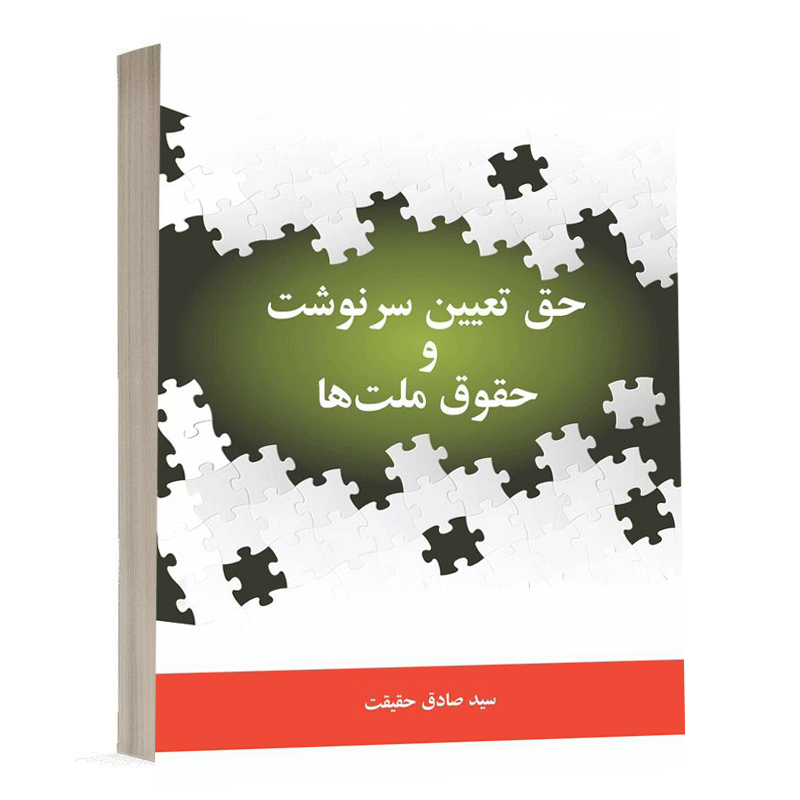 حق تعیین سرنوشت
و
حقوق ملت‌ها

سید صادق حقیقت